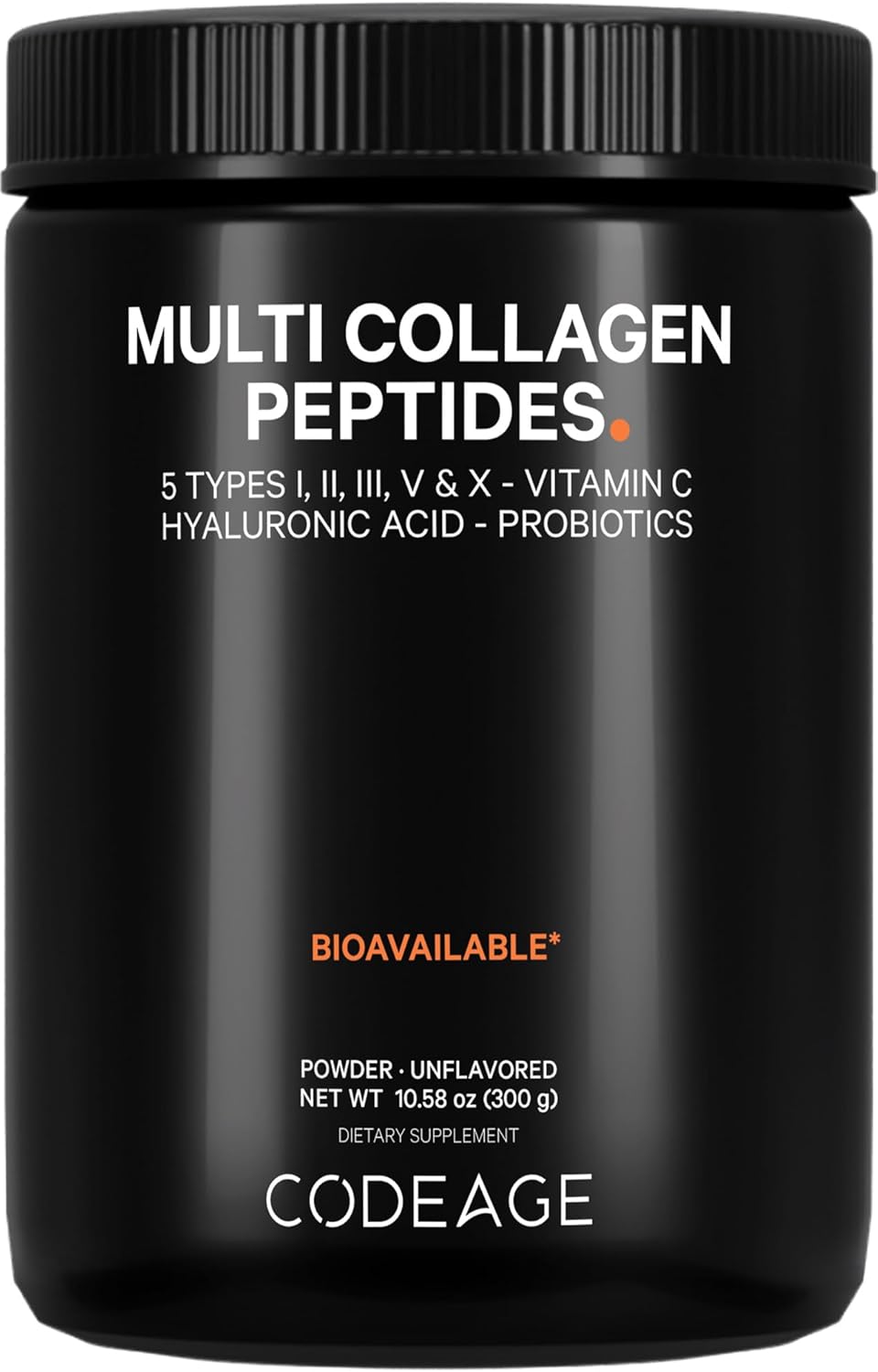 MULTI COLLAGEN PEPTIDES.

5 TYPES I, II, III, V & X - VITAMIN C
HYALURONIC ACID - PROBIOTICS

BIOAVAILABLE*

POWDER · UNFLAVORED
NET WT 10.58 oz (300 g)
DIETARY SUPPLEMENT

CODEAGE